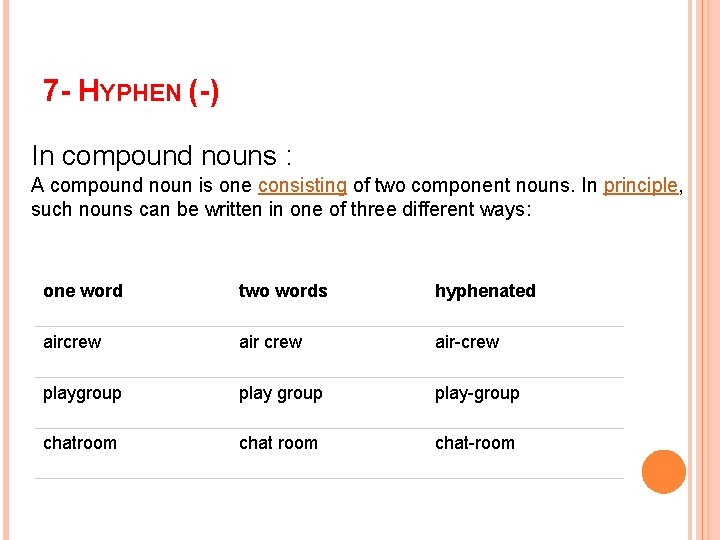 7- HYPHEN (-)

In compound nouns :

A compound noun is one consisting of two component nouns. In principle, such nouns can be written in one of three different ways:

| one word | two words | hyphenated |
|---|---|---|
| aircrew | air crew | air-crew |
| playgroup | play group | play-group |
| chatroom | chat room | chat-room |